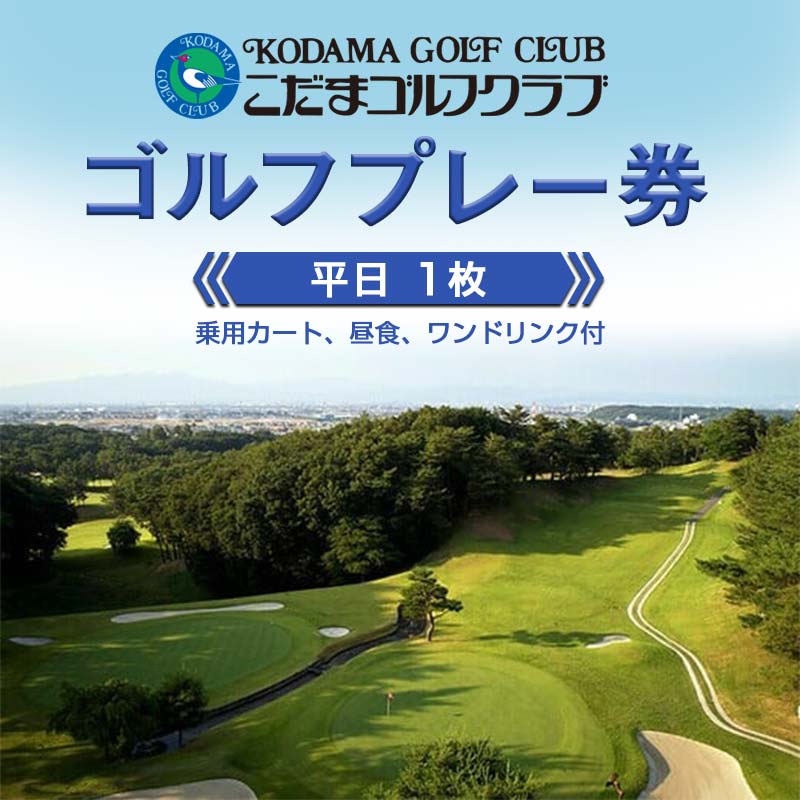 KODAMA GOLF CLUB
KODAMA GOLF CLUB
こだまゴルフクラブ

ゴルフプレー券

平日 1枚

乗用カート、昼食、ワンドリンク付